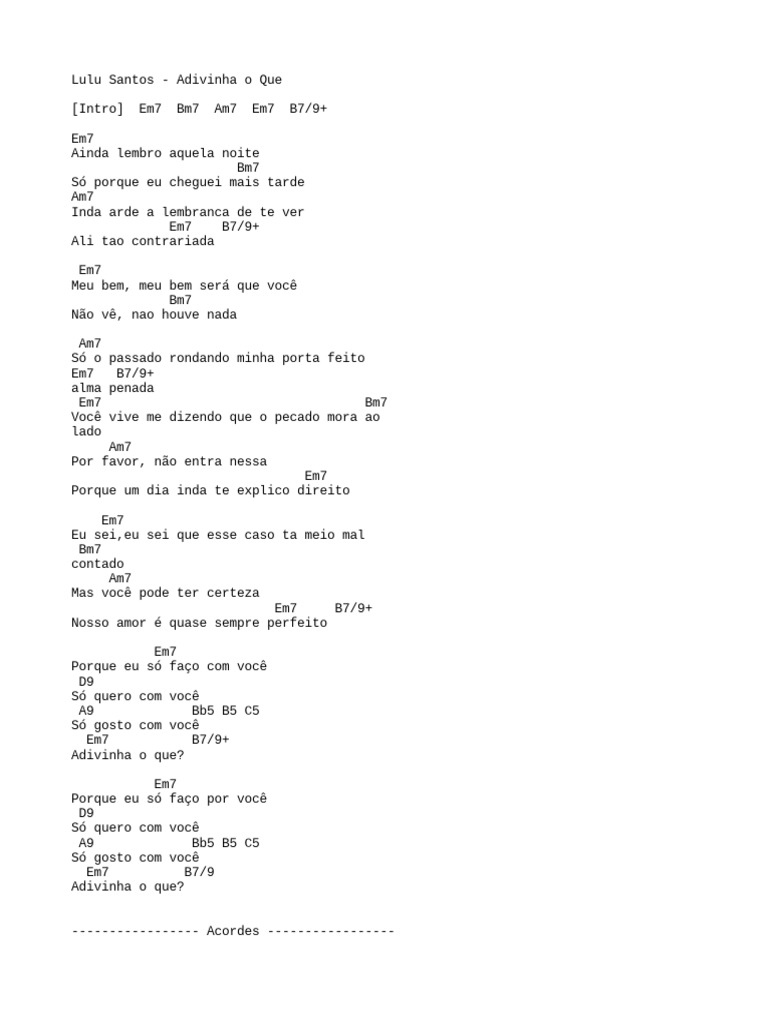 Lulu Santos - Adivinha o Que

[Intro] Em7 Bm7 Am7 Em7 B7/9+

Em7
Ainda lembro aquela noite
Bm7
Só porque eu cheguei mais tarde
Am7
Inda arde a lembranca de te ver
Em7 B7/9+
Ali tao contrariada

Em7
Meu bem, meu bem será que você
Bm7
Não vê, nao houve nada

Am7
Só o passado rondando minha porta feito
Em7 B7/9+
alma penada
Em7 Bm7
Você vive me dizendo que o pecado mora ao lado
Am7
Por favor, não entra nessa
Em7
Porque um dia inda te explico direito

Em7
Eu sei,eu sei que esse caso ta meio mal
Bm7
contado
Am7
Mas você pode ter certeza
Em7 B7/9+
Nosso amor é quase sempre perfeito

Em7
Porque eu só faço com você
D9
Só quero com você
A9 Bb5 B5 C5
Só gosto com você
Em7 B7/9+
Adivinha o que?

Em7
Porque eu só faço por você
D9
Só quero com você
A9 Bb5 B5 C5
Só gosto com você
Em7 B7/9
Adivinha o que?

----------------- Acordes -----------------